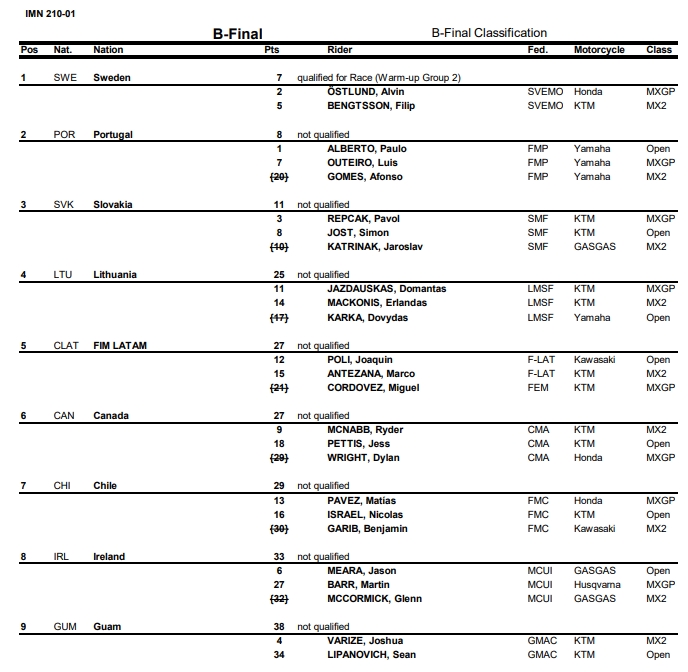 IMN 210-01

B-Final

B-Final Classification

| Pos | Nat. | Nation | Pts | Rider | Fed. | Motorcycle | Class |
|---|---|---|---|---|---|---|---|
| 1 | SWE | Sweden | 7 | qualified for Race (Warm-up Group 2) | | | |
| | | | 2 | ÖSTLUND, Alvin | SVEMO | Honda | MXGP |
| | | | 5 | BENGTSSON, Filip | SVEMO | KTM | MX2 |
| 2 | POR | Portugal | 8 | not qualified | | | |
| | | | 1 | ALBERTO, Paulo | FMP | Yamaha | Open |
| | | | 7 | OUTEIRO, Luis | FMP | Yamaha | MXGP |
| | | | (20) | GOMES, Afonso | FMP | Yamaha | MX2 |
| 3 | SVK | Slovakia | 11 | not qualified | | | |
| | | | 3 | REPCAK, Pavol | SMF | KTM | MXGP |
| | | | 8 | JOST, Simon | SMF | KTM | Open |
| | | | (10) | KATRINAK, Jaroslav | SMF | GASGAS | MX2 |
| 4 | LTU | Lithuania | 25 | not qualified | | | |
| | | | 11 | JAZDAUSKAS, Domantas | LMSF | KTM | MXGP |
| | | | 14 | MACKONIS, Erlandas | LMSF | KTM | MX2 |
| | | | (17) | KARKA, Dovydas | LMSF | Yamaha | Open |
| 5 | CLAT | FIM LATAM | 27 | not qualified | | | |
| | | | 12 | POLI, Joaquin | F-LAT | Kawasaki | Open |
| | | | 15 | ANTEZANA, Marco | F-LAT | KTM | MX2 |
| | | | (21) | CORDOVEZ, Miguel | FEM | KTM | MXGP |
| 6 | CAN | Canada | 27 | not qualified | | | |
| | | | 9 | MCNABB, Ryder | CMA | KTM | MX2 |
| | | | 18 | PETTIS, Jess | CMA | KTM | Open |
| | | | (29) | WRIGHT, Dylan | CMA | Honda | MXGP |
| 7 | CHI | Chile | 29 | not qualified | | | |
| | | | 13 | PAVEZ, Matías | FMC | Honda | MXGP |
| | | | 16 | ISRAEL, Nicolas | FMC | KTM | Open |
| | | | (30) | GARIB, Benjamin | FMC | Kawasaki | MX2 |
| 8 | IRL | Ireland | 33 | not qualified | | | |
| | | | 6 | MEARA, Jason | MCUI | GASGAS | Open |
| | | | 27 | BARR, Martin | MCUI | Husqvarna | MXGP |
| | | | (32) | MCCORMICK, Glenn | MCUI | GASGAS | MX2 |
| 9 | GUM | Guam | 38 | not qualified | | | |
| | | | 4 | VARIZE, Joshua | GMAC | KTM | MX2 |
| | | | 34 | LIPANOVICH, Sean | GMAC | KTM | Open |